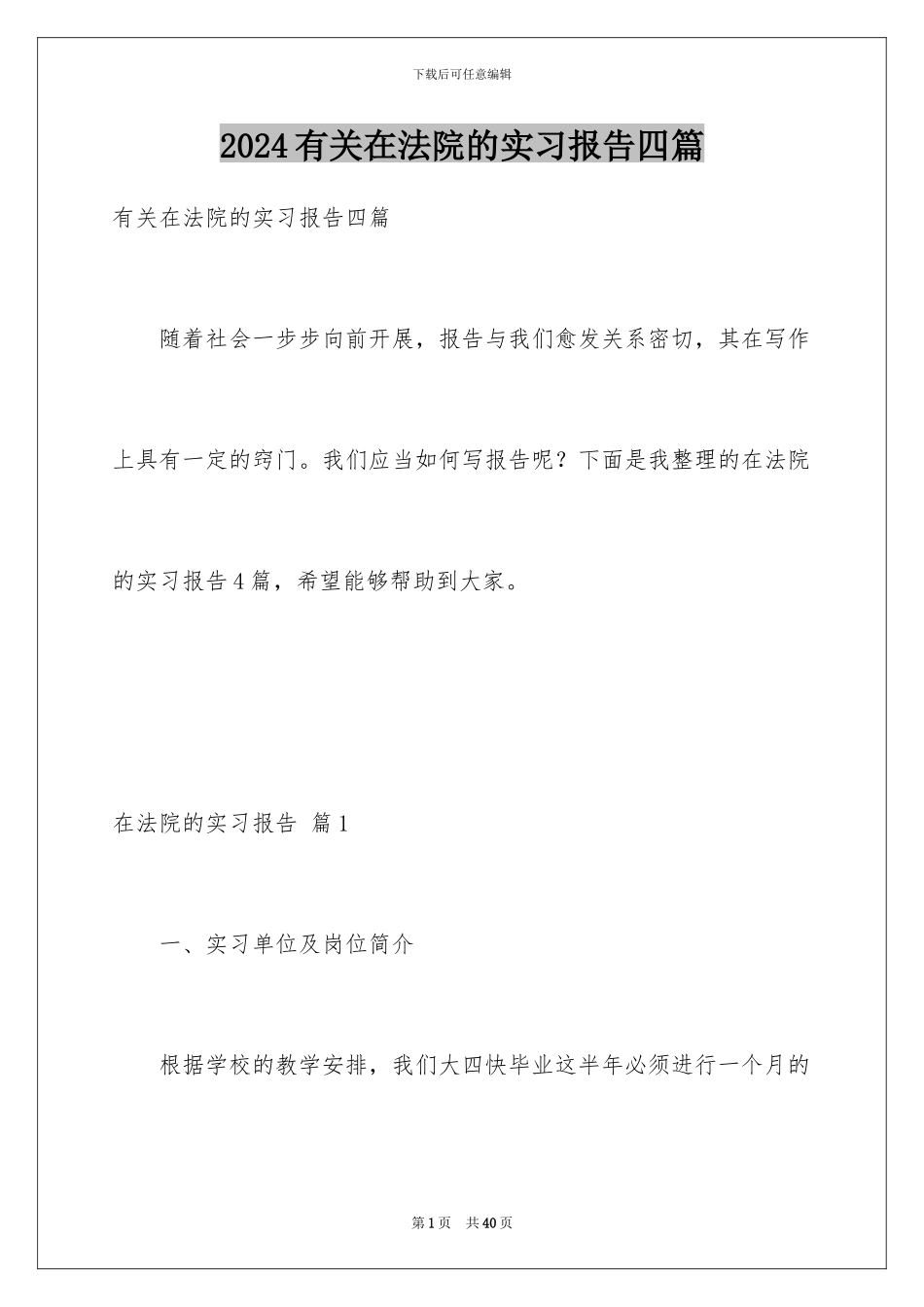 下载后可任意编辑

2024有关在法院的实习报告四篇

有关在法院的实习报告四篇

随着社会一步步向前开展，报告与我们愈发关系密切，其在写作上具有一定的窍门。我们应当如何写报告呢？下面是我整理的在法院的实习报告4篇，希望能够帮助到大家。

在法院的实习报告 篇1

一、实习单位及岗位简介

根据学校的教学安排，我们大四快毕业这半年必须进行一个月的

第1页 共40页